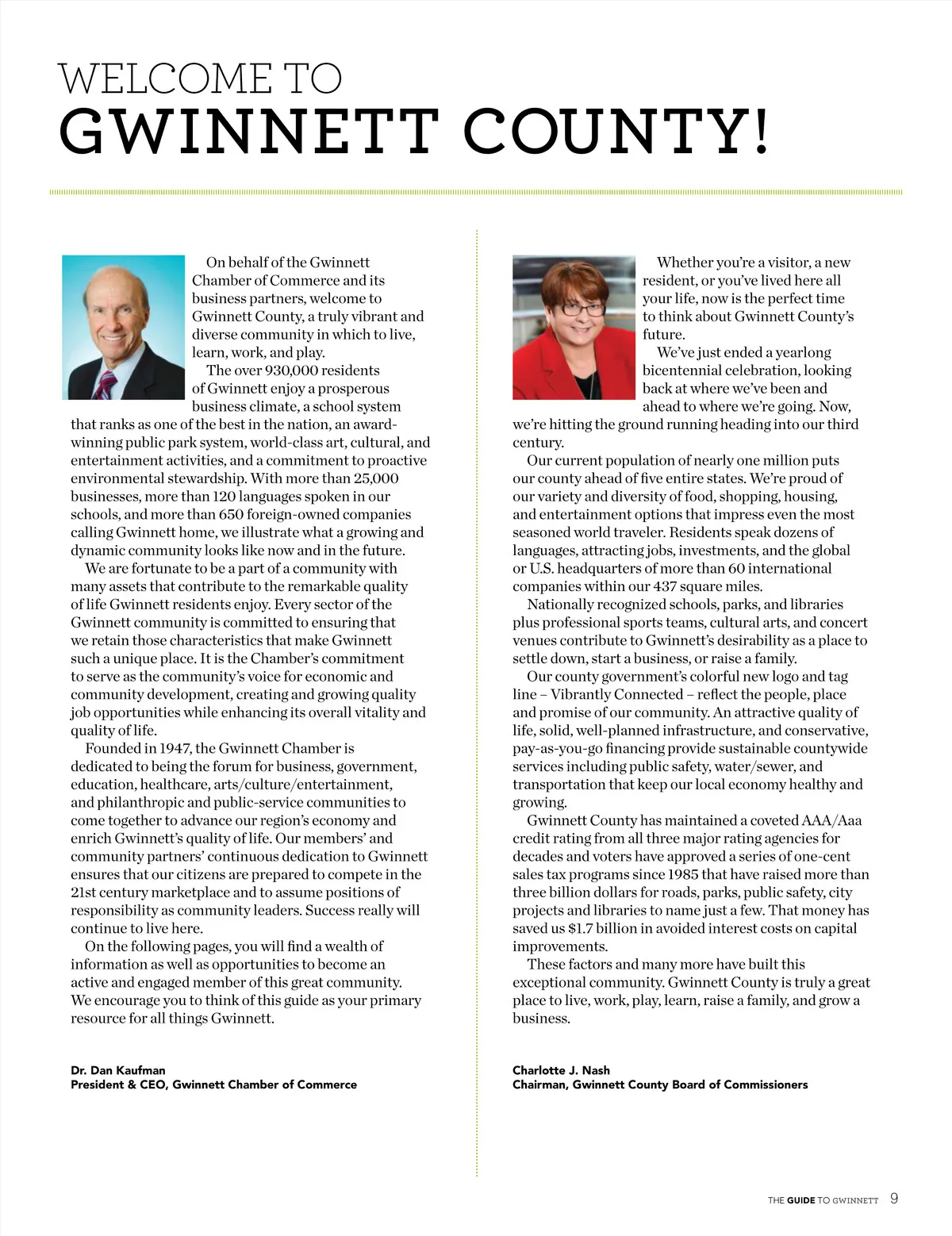 WELCOME TO
GWINNETT COUNTY!

On behalf of the Gwinnett Chamber of Commerce and its business partners, welcome to Gwinnett County, a truly vibrant and diverse community in which to live, learn, work, and play.

The over 930,000 residents of Gwinnett enjoy a prosperous business climate, a school system that ranks as one of the best in the nation, an award-winning public park system, world-class art, cultural, and entertainment activities, and a commitment to proactive environmental stewardship. With more than 25,000 businesses, more than 120 languages spoken in our schools, and more than 650 foreign-owned companies calling Gwinnett home, we illustrate what a growing and dynamic community looks like now and in the future.

We are fortunate to be a part of a community with many assets that contribute to the remarkable quality of life Gwinnett residents enjoy. Every sector of the Gwinnett community is committed to ensuring that we retain those characteristics that make Gwinnett such a unique place. It is the Chamber's commitment to serve as the community's voice for economic and community development, creating and growing quality job opportunities while enhancing its overall vitality and quality of life.

Founded in 1947, the Gwinnett Chamber is dedicated to being the forum for business, government, education, healthcare, arts/culture/entertainment, and philanthropic and public-service communities to come together to advance our region's economy and enrich Gwinnett's quality of life. Our members' and community partners' continuous dedication to Gwinnett ensures that our citizens are prepared to compete in the 21st century marketplace and to assume positions of responsibility as community leaders. Success really will continue to live here.

On the following pages, you will find a wealth of information as well as opportunities to become an active and engaged member of this great community. We encourage you to think of this guide as your primary resource for all things Gwinnett.

Dr. Dan Kaufman
President & CEO, Gwinnett Chamber of Commerce

Whether you're a visitor, a new resident, or you've lived here all your life, now is the perfect time to think about Gwinnett County's future.

We've just ended a yearlong bicentennial celebration, looking back at where we've been and ahead to where we're going. Now, we're hitting the ground running heading into our third century.

Our current population of nearly one million puts our county ahead of five entire states. We're proud of our variety and diversity of food, shopping, housing, and entertainment options that impress even the most seasoned world traveler. Residents speak dozens of languages, attracting jobs, investments, and the global or U.S. headquarters of more than 60 international companies within our 437 square miles.

Nationally recognized schools, parks, and libraries plus professional sports teams, cultural arts, and concert venues contribute to Gwinnett's desirability as a place to settle down, start a business, or raise a family.

Our county government's colorful new logo and tag line – Vibrantly Connected – reflect the people, place and promise of our community. An attractive quality of life, solid, well-planned infrastructure, and conservative, pay-as-you-go financing provide sustainable countywide services including public safety, water/sewer, and transportation that keep our local economy healthy and growing.

Gwinnett County has maintained a coveted AAA/Aaa credit rating from all three major rating agencies for decades and voters have approved a series of one-cent sales tax programs since 1985 that have raised more than three billion dollars for roads, parks, public safety, city projects and libraries to name just a few. That money has saved us $1.7 billion in avoided interest costs on capital improvements.

These factors and many more have built this exceptional community. Gwinnett County is truly a great place to live, work, play, learn, raise a family, and grow a business.

Charlotte J. Nash
Chairman, Gwinnett County Board of Commissioners

THE GUIDE TO GWINNETT 9